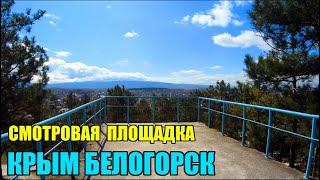 СМОТРОВАЯ ПЛОЩАДКА
КРЫМ БЕЛОГОРСК